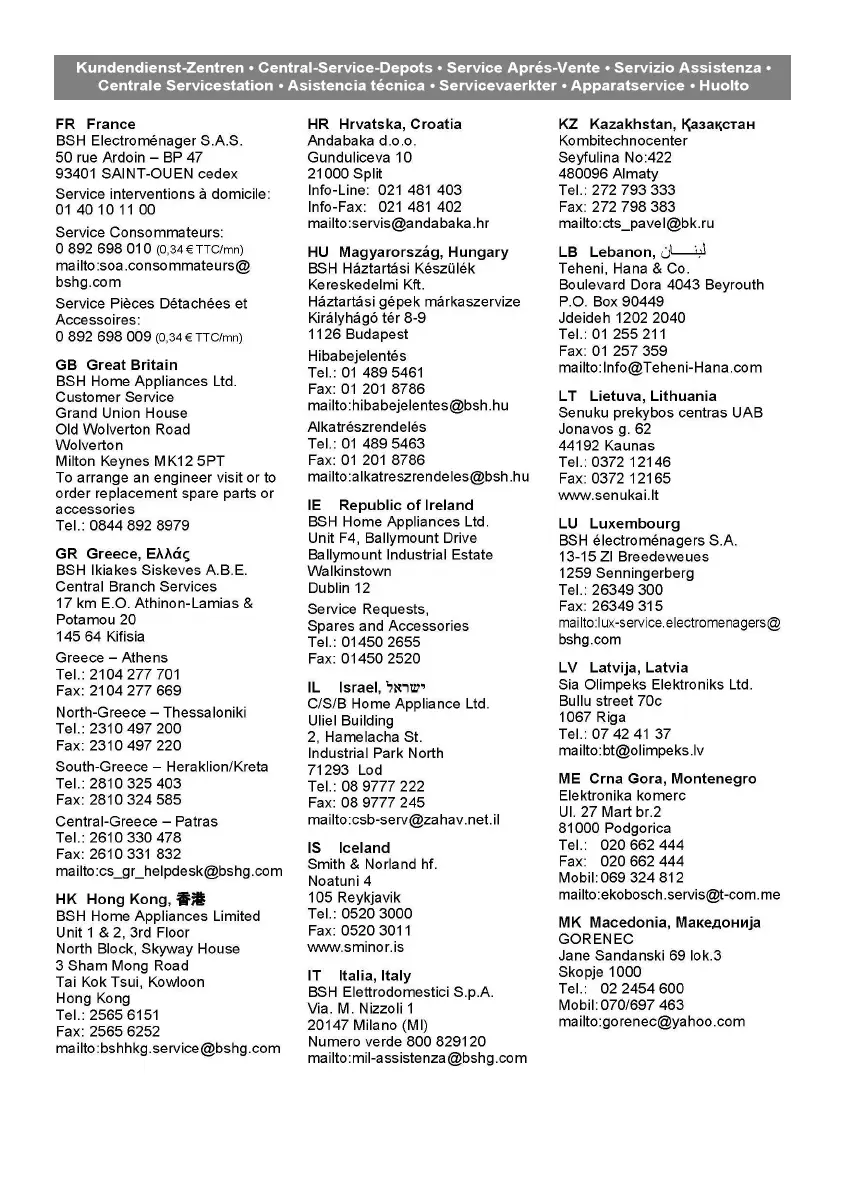 Kundendienst-Zentren • Central-Service-Depots • Service Aprés-Vente • Servizio Assistenza • Centrale Servicestation • Asistencia técnica • Servicevaerkter • Apparatservice • Huolto

FR France
BSH Electroménager S.A.S.
50 rue Ardoin – BP 47
93401 SAINT-OUEN cedex
Service interventions à domicile:
01 40 10 11 00
Service Consommateurs:
0 892 698 010 (0,34 € TTC/mn)
mailto:soa.consommateurs@bshg.com
Service Pièces Détachées et Accessoires:
0 892 698 009 (0,34 € TTC/mn)

GB Great Britain
BSH Home Appliances Ltd.
Customer Service
Grand Union House
Old Wolverton Road
Wolverton
Milton Keynes MK12 5PT
To arrange an engineer visit or to order replacement spare parts or accessories
Tel.: 0844 892 8979

GR Greece, Ελλάς
BSH Ikiakes Siskeves A.B.E.
Central Branch Services
17 km E.O. Athinon-Lamias & Potamou 20
145 64 Kifisia
Greece – Athens
Tel.: 2104 277 701
Fax: 2104 277 669
North-Greece – Thessaloniki
Tel.: 2310 497 200
Fax: 2310 497 220
South-Greece – Heraklion/Kreta
Tel.: 2810 325 403
Fax: 2810 324 585
Central-Greece – Patras
Tel.: 2610 330 478
Fax: 2610 331 832
mailto:cs_gr_helpdesk@bshg.com

HK Hong Kong, 香港
BSH Home Appliances Limited
Unit 1 & 2, 3rd Floor
North Block, Skyway House
3 Sham Mong Road
Tai Kok Tsui, Kowloon
Hong Kong
Tel.: 2565 6151
Fax: 2565 6252
mailto:bshhkg.service@bshg.com

HR Hrvatska, Croatia
Andabaka d.o.o.
Gunduliceva 10
21000 Split
Info-Line: 021 481 403
Info-Fax: 021 481 402
mailto:servis@andabaka.hr

HU Magyarország, Hungary
BSH Háztartási Készülék Kereskedelmi Kft.
Háztartási gépek márkaszervize
Királyhágó tér 8-9
1126 Budapest
Hibabejelentés
Tel.: 01 489 5461
Fax: 01 201 8786
mailto:hibabejelentes@bsh.hu
Alkatrészrendelés
Tel.: 01 489 5463
Fax: 01 201 8786
mailto:alkatreszrendeles@bsh.hu

IE Republic of Ireland
BSH Home Appliances Ltd.
Unit F4, Ballymount Drive
Ballymount Industrial Estate
Walkinstown
Dublin 12
Service Requests, Spares and Accessories
Tel.: 01450 2655
Fax: 01450 2520

IL Israel, ישראל
C/S/B Home Appliance Ltd.
Uliel Building
2, Hamelacha St.
Industrial Park North
71293 Lod
Tel.: 08 9777 222
Fax: 08 9777 245
mailto:csb-serv@zahav.net.il

IS Iceland
Smith & Norland hf.
Noatuni 4
105 Reykjavik
Tel.: 0520 3000
Fax: 0520 3011
www.sminor.is

IT Italia, Italy
BSH Elettrodomestici S.p.A.
Via. M. Nizzoli 1
20147 Milano (MI)
Numero verde 800 829120
mailto:mil-assistenza@bshg.com

KZ Kazakhstan, Қазақстан
Kombitechnocenter
Seyfulina No:422
480096 Almaty
Tel.: 272 793 333
Fax: 272 798 383
mailto:cts_pavel@bk.ru

LB Lebanon, لبنان
Teheni, Hana & Co.
Boulevard Dora 4043 Beyrouth
P.O. Box 90449
Jdeideh 1202 2040
Tel.: 01 255 211
Fax: 01 257 359
mailto:Info@Teheni-Hana.com

LT Lietuva, Lithuania
Senuku prekybos centras UAB
Jonavos g. 62
44192 Kaunas
Tel.: 0372 12146
Fax: 0372 12165
www.senukai.lt

LU Luxembourg
BSH électroménagers S.A.
13-15 ZI Breedeweues
1259 Senningerberg
Tel.: 26349 300
Fax: 26349 315
mailto:lux-service.electromenagers@bshg.com

LV Latvija, Latvia
Sia Olimpeks Elektroniks Ltd.
Bullu street 70c
1067 Riga
Tel.: 07 42 41 37
mailto:bt@olimpeks.lv

ME Crna Gora, Montenegro
Elektronika komerc
Ul. 27 Mart br.2
81000 Podgorica
Tel.: 020 662 444
Fax: 020 662 444
Mobil: 069 324 812
mailto:ekobosch.servis@t-com.me

MK Macedonia, Македонија
GORENEC
Jane Sandanski 69 lok.3
Skopje 1000
Tel.: 02 2454 600
Mobil: 070/697 463
mailto:gorenec@yahoo.com